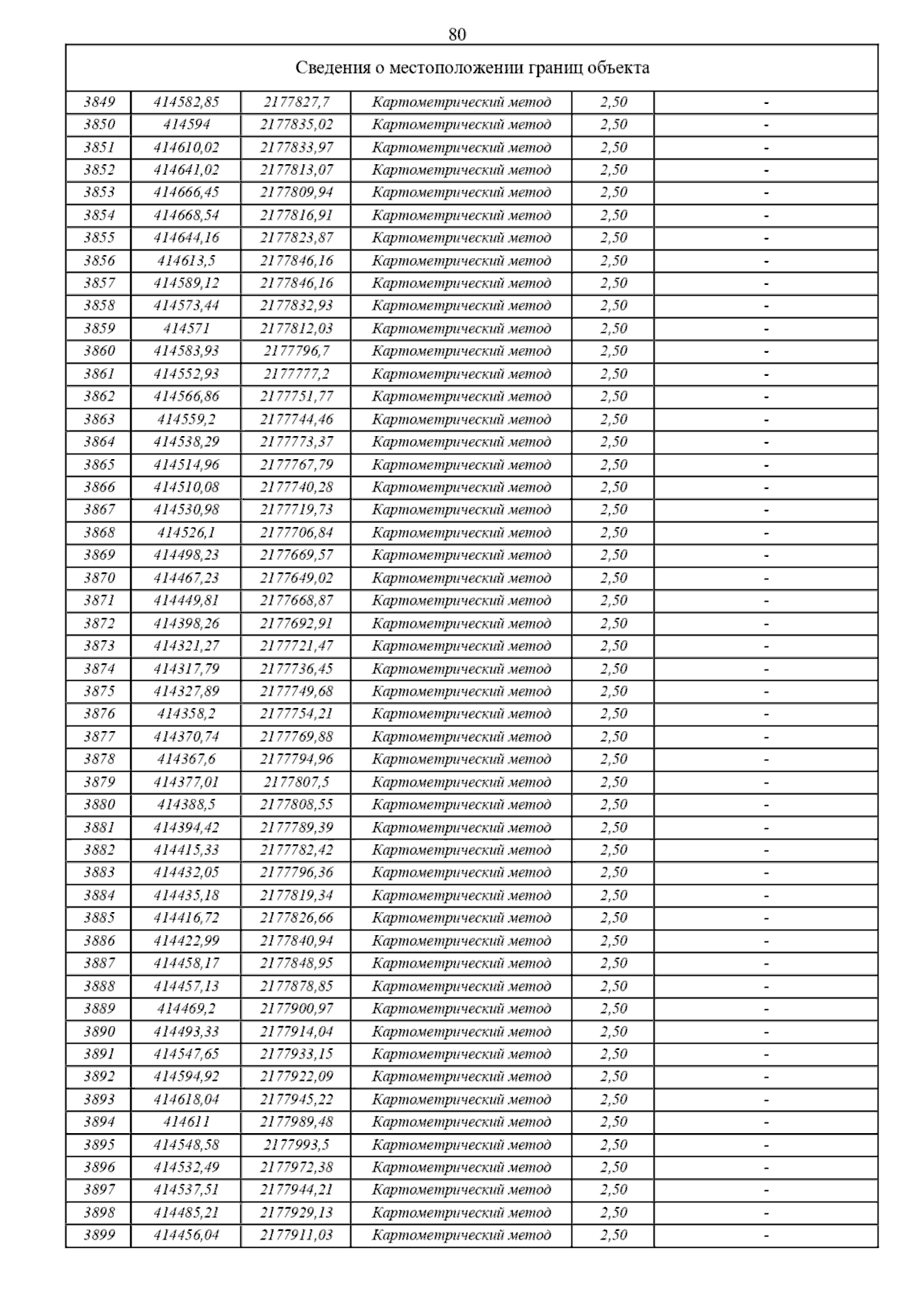 80

| Сведения о местоположении границ объекта | | | | | |
|---|---|---|---|---|---|
| 3849 | 414582,85 | 2177827,7 | Картометрический метод | 2,50 | - |
| 3850 | 414594 | 2177835,02 | Картометрический метод | 2,50 | - |
| 3851 | 414610,02 | 2177833,97 | Картометрический метод | 2,50 | - |
| 3852 | 414641,02 | 2177813,07 | Картометрический метод | 2,50 | - |
| 3853 | 414666,45 | 2177809,94 | Картометрический метод | 2,50 | - |
| 3854 | 414668,54 | 2177816,91 | Картометрический метод | 2,50 | - |
| 3855 | 414644,16 | 2177823,87 | Картометрический метод | 2,50 | - |
| 3856 | 414613,5 | 2177846,16 | Картометрический метод | 2,50 | - |
| 3857 | 414589,12 | 2177846,16 | Картометрический метод | 2,50 | - |
| 3858 | 414573,44 | 2177832,93 | Картометрический метод | 2,50 | - |
| 3859 | 414571 | 2177812,03 | Картометрический метод | 2,50 | - |
| 3860 | 414583,93 | 2177796,7 | Картометрический метод | 2,50 | - |
| 3861 | 414552,93 | 2177777,2 | Картометрический метод | 2,50 | - |
| 3862 | 414566,86 | 2177751,77 | Картометрический метод | 2,50 | - |
| 3863 | 414559,2 | 2177744,46 | Картометрический метод | 2,50 | - |
| 3864 | 414538,29 | 2177773,37 | Картометрический метод | 2,50 | - |
| 3865 | 414514,96 | 2177767,79 | Картометрический метод | 2,50 | - |
| 3866 | 414510,08 | 2177740,28 | Картометрический метод | 2,50 | - |
| 3867 | 414530,98 | 2177719,73 | Картометрический метод | 2,50 | - |
| 3868 | 414526,1 | 2177706,84 | Картометрический метод | 2,50 | - |
| 3869 | 414498,23 | 2177669,57 | Картометрический метод | 2,50 | - |
| 3870 | 414467,23 | 2177649,02 | Картометрический метод | 2,50 | - |
| 3871 | 414449,81 | 2177668,87 | Картометрический метод | 2,50 | - |
| 3872 | 414398,26 | 2177692,91 | Картометрический метод | 2,50 | - |
| 3873 | 414321,27 | 2177721,47 | Картометрический метод | 2,50 | - |
| 3874 | 414317,79 | 2177736,45 | Картометрический метод | 2,50 | - |
| 3875 | 414327,89 | 2177749,68 | Картометрический метод | 2,50 | - |
| 3876 | 414358,2 | 2177754,21 | Картометрический метод | 2,50 | - |
| 3877 | 414370,74 | 2177769,88 | Картометрический метод | 2,50 | - |
| 3878 | 414367,6 | 2177794,96 | Картометрический метод | 2,50 | - |
| 3879 | 414377,01 | 2177807,5 | Картометрический метод | 2,50 | - |
| 3880 | 414388,5 | 2177808,55 | Картометрический метод | 2,50 | - |
| 3881 | 414394,42 | 2177789,39 | Картометрический метод | 2,50 | - |
| 3882 | 414415,33 | 2177782,42 | Картометрический метод | 2,50 | - |
| 3883 | 414432,05 | 2177796,36 | Картометрический метод | 2,50 | - |
| 3884 | 414435,18 | 2177819,34 | Картометрический метод | 2,50 | - |
| 3885 | 414416,72 | 2177826,66 | Картометрический метод | 2,50 | - |
| 3886 | 414422,99 | 2177840,94 | Картометрический метод | 2,50 | - |
| 3887 | 414458,17 | 2177848,95 | Картометрический метод | 2,50 | - |
| 3888 | 414457,13 | 2177878,85 | Картометрический метод | 2,50 | - |
| 3889 | 414469,2 | 2177900,97 | Картометрический метод | 2,50 | - |
| 3890 | 414493,33 | 2177914,04 | Картометрический метод | 2,50 | - |
| 3891 | 414547,65 | 2177933,15 | Картометрический метод | 2,50 | - |
| 3892 | 414594,92 | 2177922,09 | Картометрический метод | 2,50 | - |
| 3893 | 414618,04 | 2177945,22 | Картометрический метод | 2,50 | - |
| 3894 | 414611 | 2177989,48 | Картометрический метод | 2,50 | - |
| 3895 | 414548,58 | 2177993,5 | Картометрический метод | 2,50 | - |
| 3896 | 414532,49 | 2177972,38 | Картометрический метод | 2,50 | - |
| 3897 | 414537,51 | 2177944,21 | Картометрический метод | 2,50 | - |
| 3898 | 414485,21 | 2177929,13 | Картометрический метод | 2,50 | - |
| 3899 | 414456,04 | 2177911,03 | Картометрический метод | 2,50 | - |